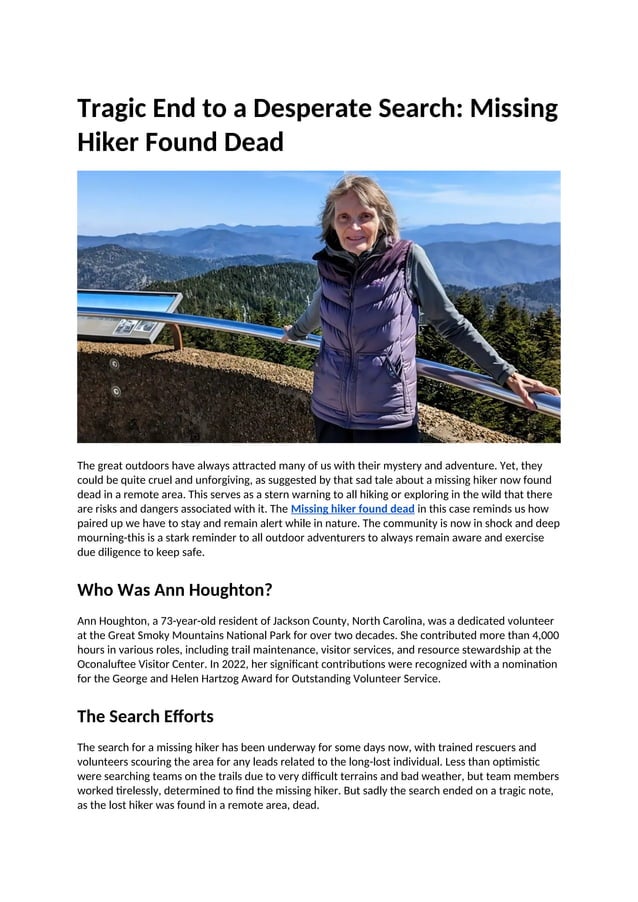 Tragic End to a Desperate Search: Missing Hiker Found Dead

The great outdoors have always attracted many of us with their mystery and adventure. Yet, they could be quite cruel and unforgiving, as suggested by that sad tale about a missing hiker now found dead in a remote area. This serves as a stern warning to all hiking or exploring in the wild that there are risks and dangers associated with it. The Missing hiker found dead in this case reminds us how paired up we have to stay and remain alert while in nature. The community is now in shock and deep mourning-this is a stark reminder to all outdoor adventurers to always remain aware and exercise due diligence to keep safe.

Who Was Ann Houghton?

Ann Houghton, a 73-year-old resident of Jackson County, North Carolina, was a dedicated volunteer at the Great Smoky Mountains National Park for over two decades. She contributed more than 4,000 hours in various roles, including trail maintenance, visitor services, and resource stewardship at the Oconaluftee Visitor Center. In 2022, her significant contributions were recognized with a nomination for the George and Helen Hartzog Award for Outstanding Volunteer Service.

The Search Efforts

The search for a missing hiker has been underway for some days now, with trained rescuers and volunteers scouring the area for any leads related to the long-lost individual. Less than optimistic were searching teams on the trails due to very difficult terrains and bad weather, but team members worked tirelessly, determined to find the missing hiker. But sadly the search ended on a tragic note, as the lost hiker was found in a remote area, dead.